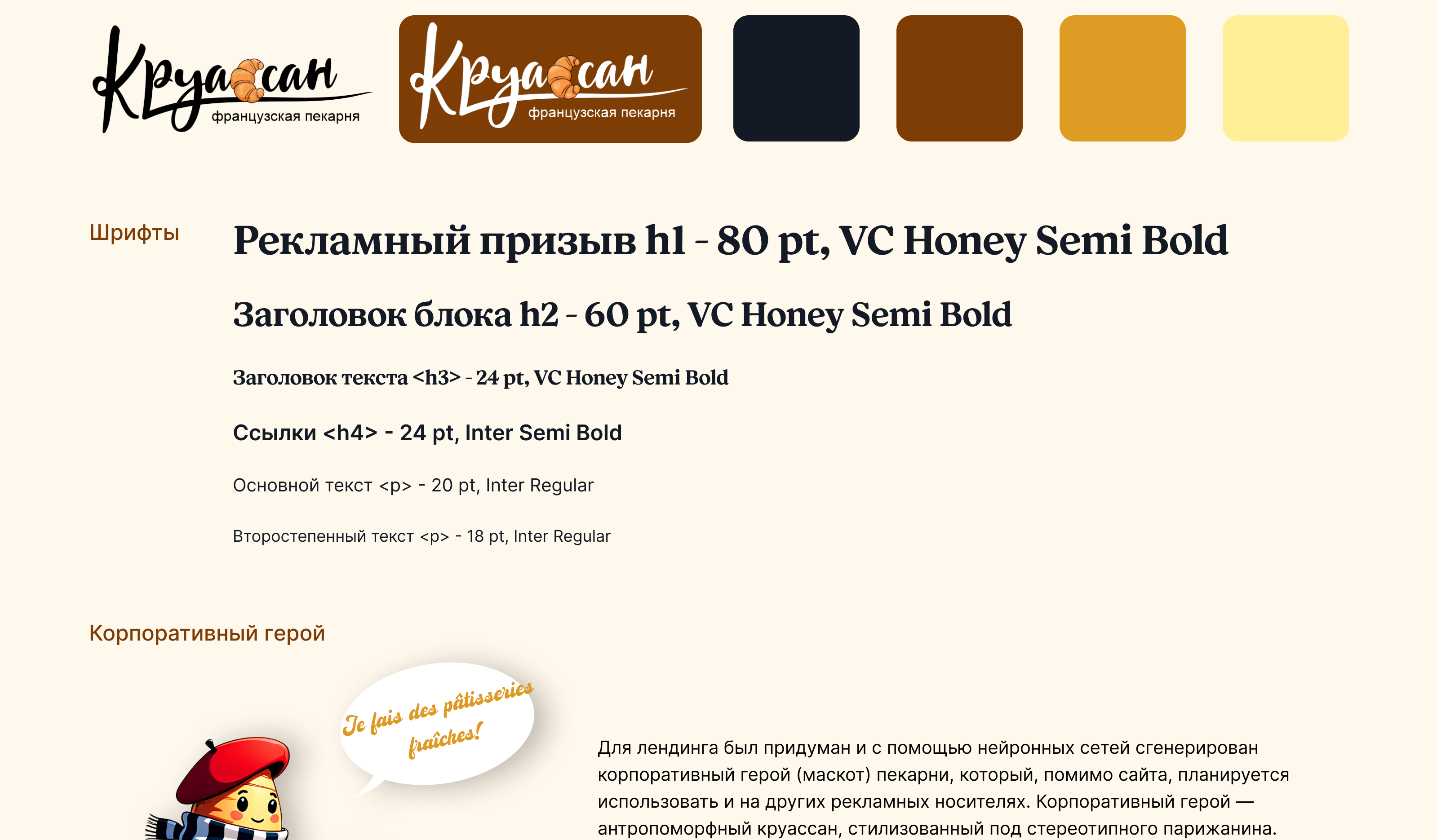 Круассан
французская пекарня

Круассан
французская пекарня

Шрифты

Рекламный призыв h1 - 80 pt, VC Honey Semi Bold

Заголовок блока h2 - 60 pt, VC Honey Semi Bold

Заголовок текста <h3> - 24 pt, VC Honey Semi Bold

Ссылки <h4> - 24 pt, Inter Semi Bold

Основной текст <p> - 20 pt, Inter Regular

Второстепенный текст <p> - 18 pt, Inter Regular

Корпоративный герой

Je fais des pâtisseries fraîches!

Для лендинга был придуман и с помощью нейронных сетей сгенерирован корпоративный герой (маскот) пекарни, который, помимо сайта, планируется использовать и на других рекламных носителях. Корпоративный герой — антропоморфный круассан, стилизованный под стереотипного парижанина.